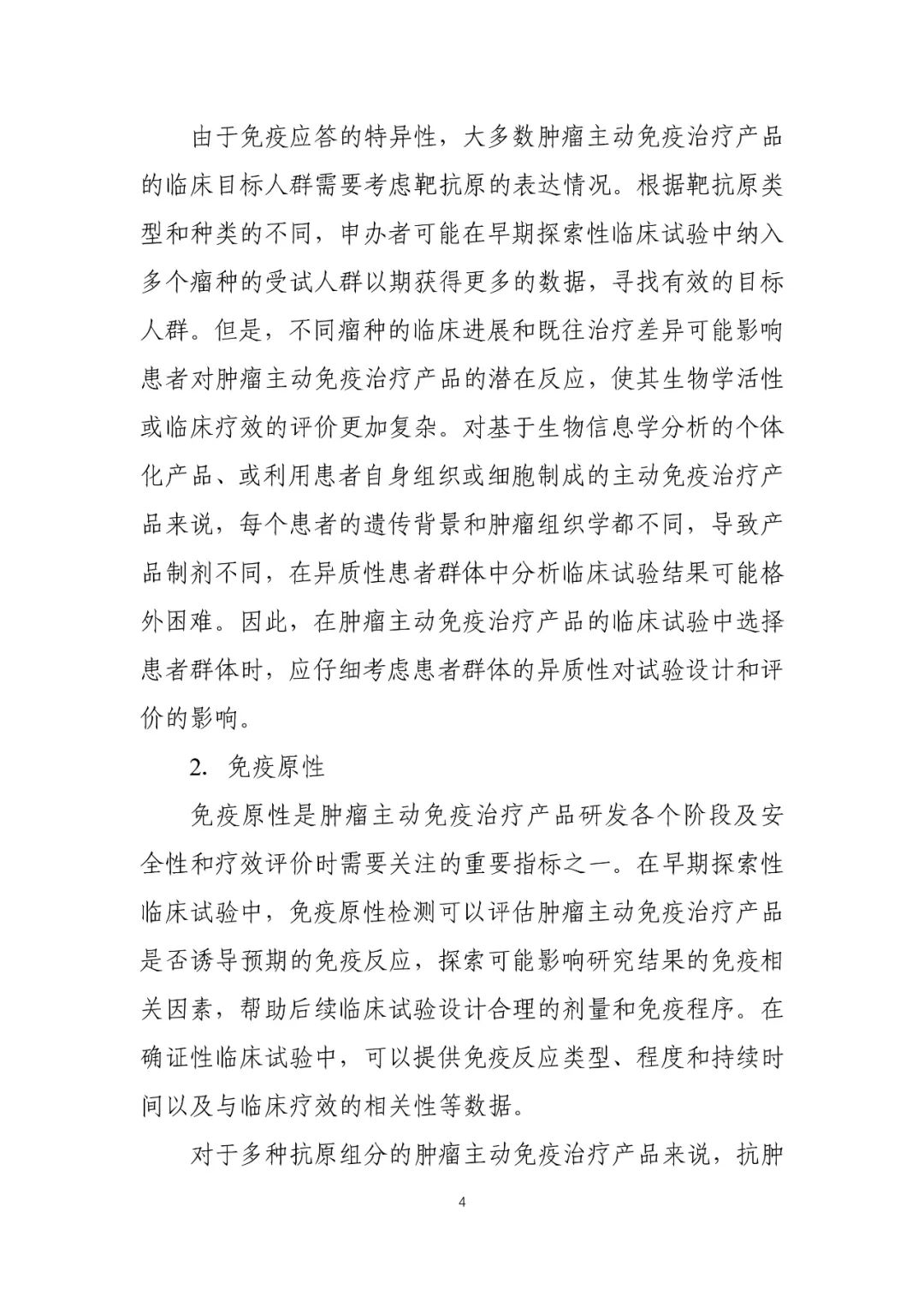 由于免疫应答的特异性，大多数肿瘤主动免疫治疗产品的临床目标人群需要考虑靶抗原的表达情况。根据靶抗原类型和种类的不同，申办者可能在早期探索性临床试验中纳入多个瘤种的受试人群以期获得更多的数据，寻找有效的目标人群。但是，不同瘤种的临床进展和既往治疗差异可能影响患者对肿瘤主动免疫治疗产品的潜在反应，使其生物学活性或临床疗效的评价更加复杂。对基于生物信息学分析的个体化产品、或利用患者自身组织或细胞制成的主动免疫治疗产品来说，每个患者的遗传背景和肿瘤组织学都不同，导致产品制剂不同，在异质性患者群体中分析临床试验结果可能格外困难。因此，在肿瘤主动免疫治疗产品的临床试验中选择患者群体时，应仔细考虑患者群体的异质性对试验设计和评价的影响。

2. 免疫原性

免疫原性是肿瘤主动免疫治疗产品研发各个阶段及安全性和疗效评价时需要关注的重要指标之一。在早期探索性临床试验中，免疫原性检测可以评估肿瘤主动免疫治疗产品是否诱导预期的免疫反应，探索可能影响研究结果的免疫相关因素，帮助后续临床试验设计合理的剂量和免疫程序。在确证性临床试验中，可以提供免疫反应类型、程度和持续时间以及与临床疗效的相关性等数据。

对于多种抗原组分的肿瘤主动免疫治疗产品来说，抗肿

4